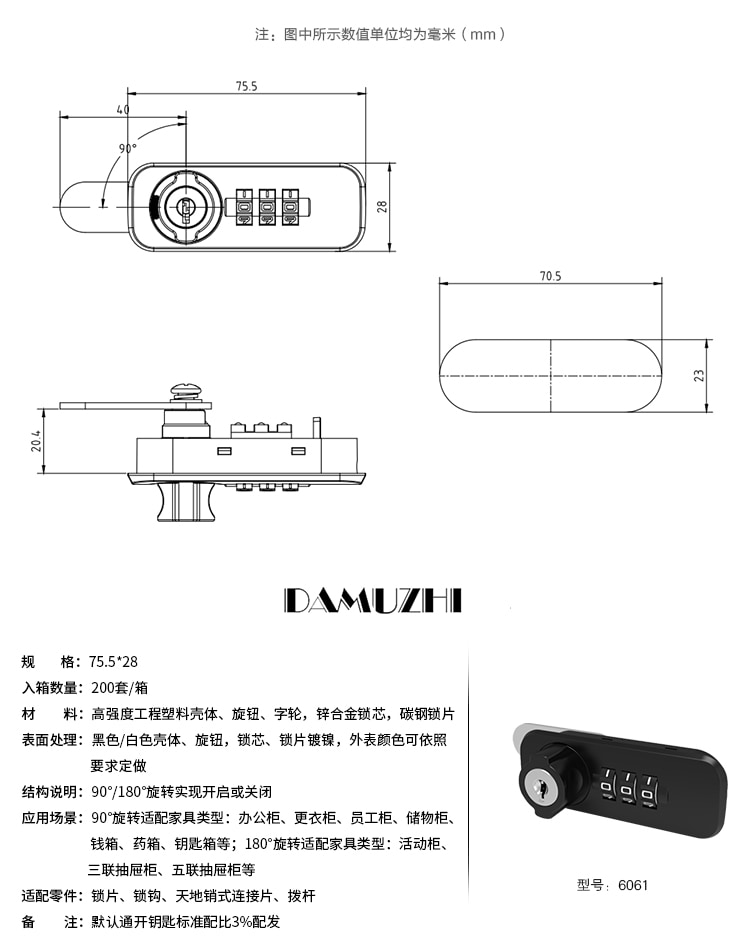 注：图中所示数值单位均为毫米（mm）

75.5

40

90°

28

70.5

23

20.4

DAMUZHI

规　格：75.5*28

入箱数量：200套/箱

材　料：高强度工程塑料壳体、旋钮、字轮，锌合金锁芯，碳钢锁片

表面处理：黑色/白色壳体、旋钮，锁芯、锁片镀镍，外表颜色可依照要求定做

结构说明：90°/180°旋转实现开启或关闭

应用场景：90°旋转适配家具类型：办公柜、更衣柜、员工柜、储物柜、钱箱、药箱、钥匙箱等；180°旋转适配家具类型：活动柜、三联抽屉柜、五联抽屉柜等

适配零件：锁片、锁钩、天地销式连接片、拨杆

备　注：默认通开钥匙标准配比3%配发

型号：6061